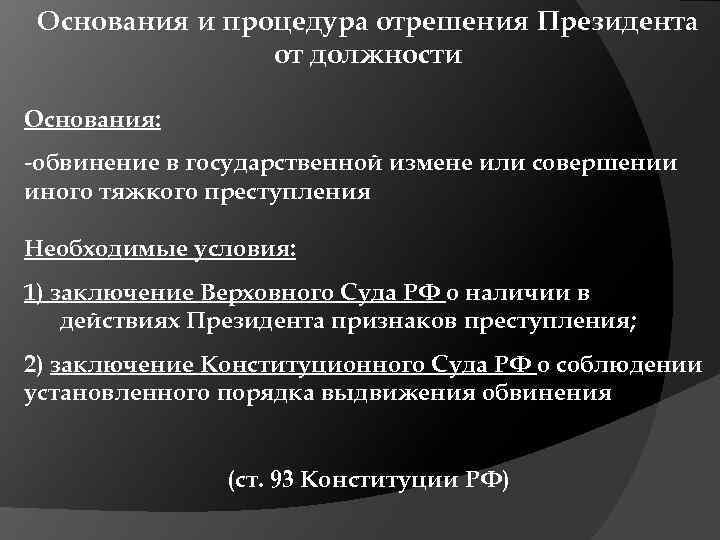 Основания и процедура отрешения Президента от должности

Основания:

-обвинение в государственной измене или совершении иного тяжкого преступления

Необходимые условия:

1) заключение Верховного Суда РФ о наличии в действиях Президента признаков преступления;

2) заключение Конституционного Суда РФ о соблюдении установленного порядка выдвижения обвинения

(ст. 93 Конституции РФ)